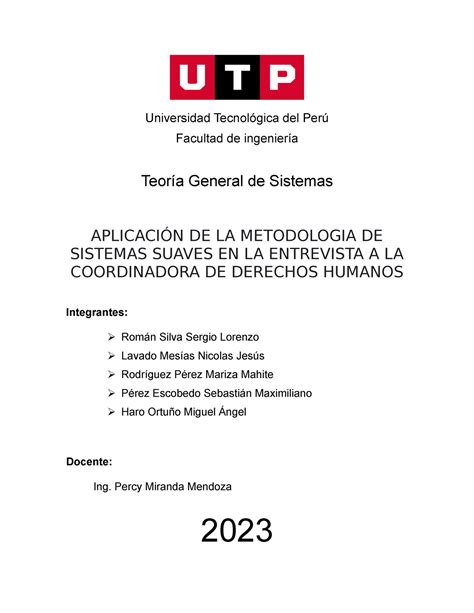 UTP

Universidad Tecnológica del Perú
Facultad de ingeniería

Teoría General de Sistemas

APLICACIÓN DE LA METODOLOGIA DE SISTEMAS SUAVES EN LA ENTREVISTA A LA COORDINADORA DE DERECHOS HUMANOS

Integrantes:

➢ Román Silva Sergio Lorenzo
➢ Lavado Mesías Nicolas Jesús
➢ Rodríguez Pérez Mariza Mahite
➢ Pérez Escobedo Sebastián Maximiliano
➢ Haro Ortuño Miguel Ángel

Docente:

Ing. Percy Miranda Mendoza

2023